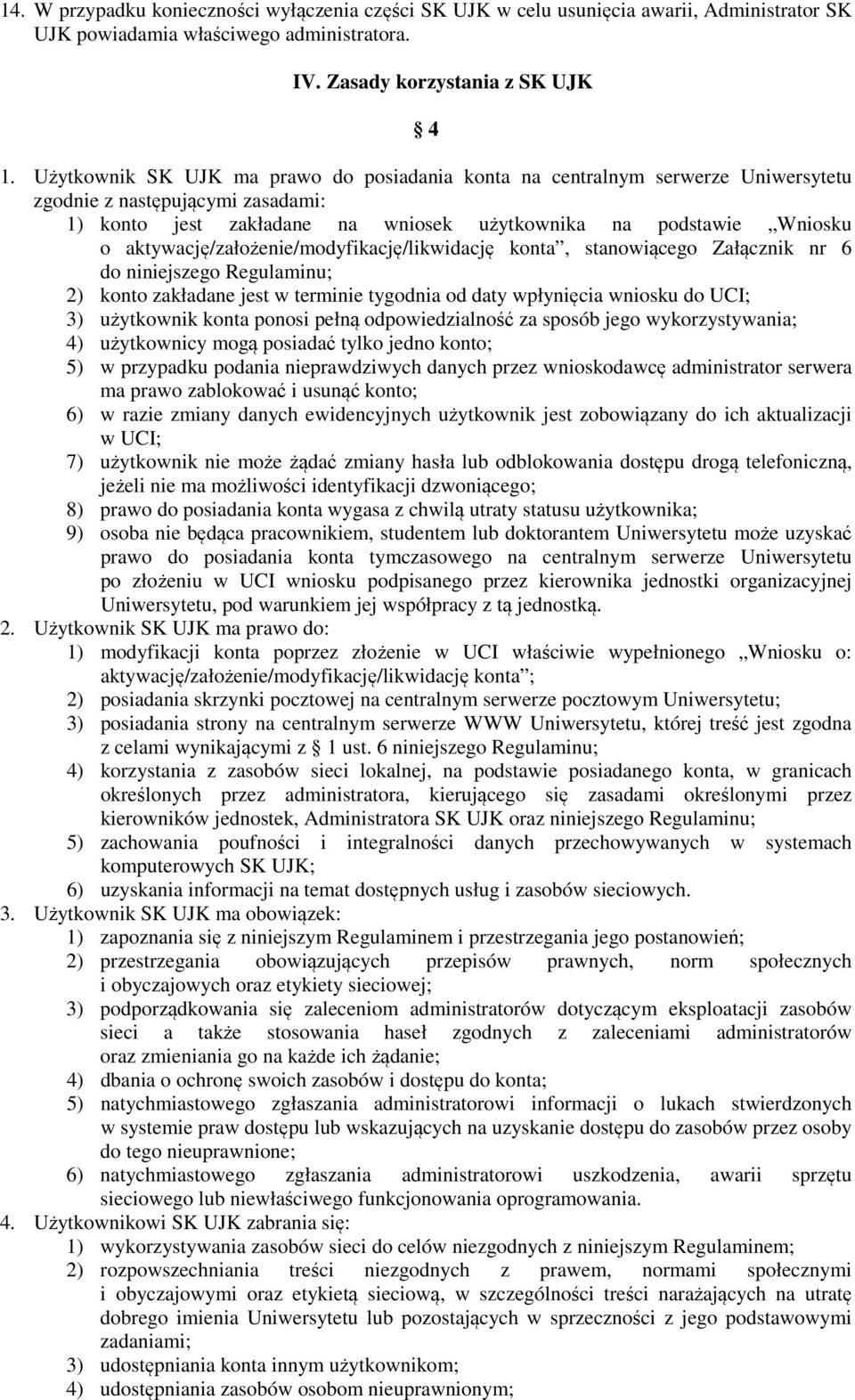 14. W przypadku konieczności wyłączenia części SK UJK w celu usunięcia awarii, Administrator SK UJK powiadamia właściwego administratora.

IV. Zasady korzystania z SK UJK

§ 4

1. Użytkownik SK UJK ma prawo do posiadania konta na centralnym serwerze Uniwersytetu zgodnie z następującymi zasadami:
1) konto jest zakładane na wniosek użytkownika na podstawie „Wniosku o aktywację/założenie/modyfikację/likwidację konta”, stanowiącego Załącznik nr 6 do niniejszego Regulaminu;
2) konto zakładane jest w terminie tygodnia od daty wpłynięcia wniosku do UCI;
3) użytkownik konta ponosi pełną odpowiedzialność za sposób jego wykorzystywania;
4) użytkownicy mogą posiadać tylko jedno konto;
5) w przypadku podania nieprawdziwych danych przez wnioskodawcę administrator serwera ma prawo zablokować i usunąć konto;
6) w razie zmiany danych ewidencyjnych użytkownik jest zobowiązany do ich aktualizacji w UCI;
7) użytkownik nie może żądać zmiany hasła lub odblokowania dostępu drogą telefoniczną, jeżeli nie ma możliwości identyfikacji dzwoniącego;
8) prawo do posiadania konta wygasa z chwilą utraty statusu użytkownika;
9) osoba nie będąca pracownikiem, studentem lub doktorantem Uniwersytetu może uzyskać prawo do posiadania konta tymczasowego na centralnym serwerze Uniwersytetu po złożeniu w UCI wniosku podpisanego przez kierownika jednostki organizacyjnej Uniwersytetu, pod warunkiem jej współpracy z tą jednostką.
2. Użytkownik SK UJK ma prawo do:
1) modyfikacji konta poprzez złożenie w UCI właściwie wypełnionego „Wniosku o: aktywację/założenie/modyfikację/likwidację konta”;
2) posiadania skrzynki pocztowej na centralnym serwerze pocztowym Uniwersytetu;
3) posiadania strony na centralnym serwerze WWW Uniwersytetu, której treść jest zgodna z celami wynikającymi z § 1 ust. 6 niniejszego Regulaminu;
4) korzystania z zasobów sieci lokalnej, na podstawie posiadanego konta, w granicach określonych przez administratora, kierującego się zasadami określonymi przez kierowników jednostek, Administratora SK UJK oraz niniejszego Regulaminu;
5) zachowania poufności i integralności danych przechowywanych w systemach komputerowych SK UJK;
6) uzyskania informacji na temat dostępnych usług i zasobów sieciowych.
3. Użytkownik SK UJK ma obowiązek:
1) zapoznania się z niniejszym Regulaminem i przestrzegania jego postanowień;
2) przestrzegania obowiązujących przepisów prawnych, norm społecznych i obyczajowych oraz etykiety sieciowej;
3) podporządkowania się zaleceniom administratorów dotyczącym eksploatacji zasobów sieci a także stosowania haseł zgodnych z zaleceniami administratorów oraz zmieniania go na każde ich żądanie;
4) dbania o ochronę swoich zasobów i dostępu do konta;
5) natychmiastowego zgłaszania administratorowi informacji o lukach stwierdzonych w systemie praw dostępu lub wskazujących na uzyskanie dostępu do zasobów przez osoby do tego nieuprawnione;
6) natychmiastowego zgłaszania administratorowi uszkodzenia, awarii sprzętu sieciowego lub niewłaściwego funkcjonowania oprogramowania.
4. Użytkownikowi SK UJK zabrania się:
1) wykorzystywania zasobów sieci do celów niezgodnych z niniejszym Regulaminem;
2) rozpowszechniania treści niezgodnych z prawem, normami społecznymi i obyczajowymi oraz etykietą sieciową, w szczególności treści narażających na utratę dobrego imienia Uniwersytetu lub pozostających w sprzeczności z jego podstawowymi zadaniami;
3) udostępniania konta innym użytkownikom;
4) udostępniania zasobów osobom nieuprawnionym;